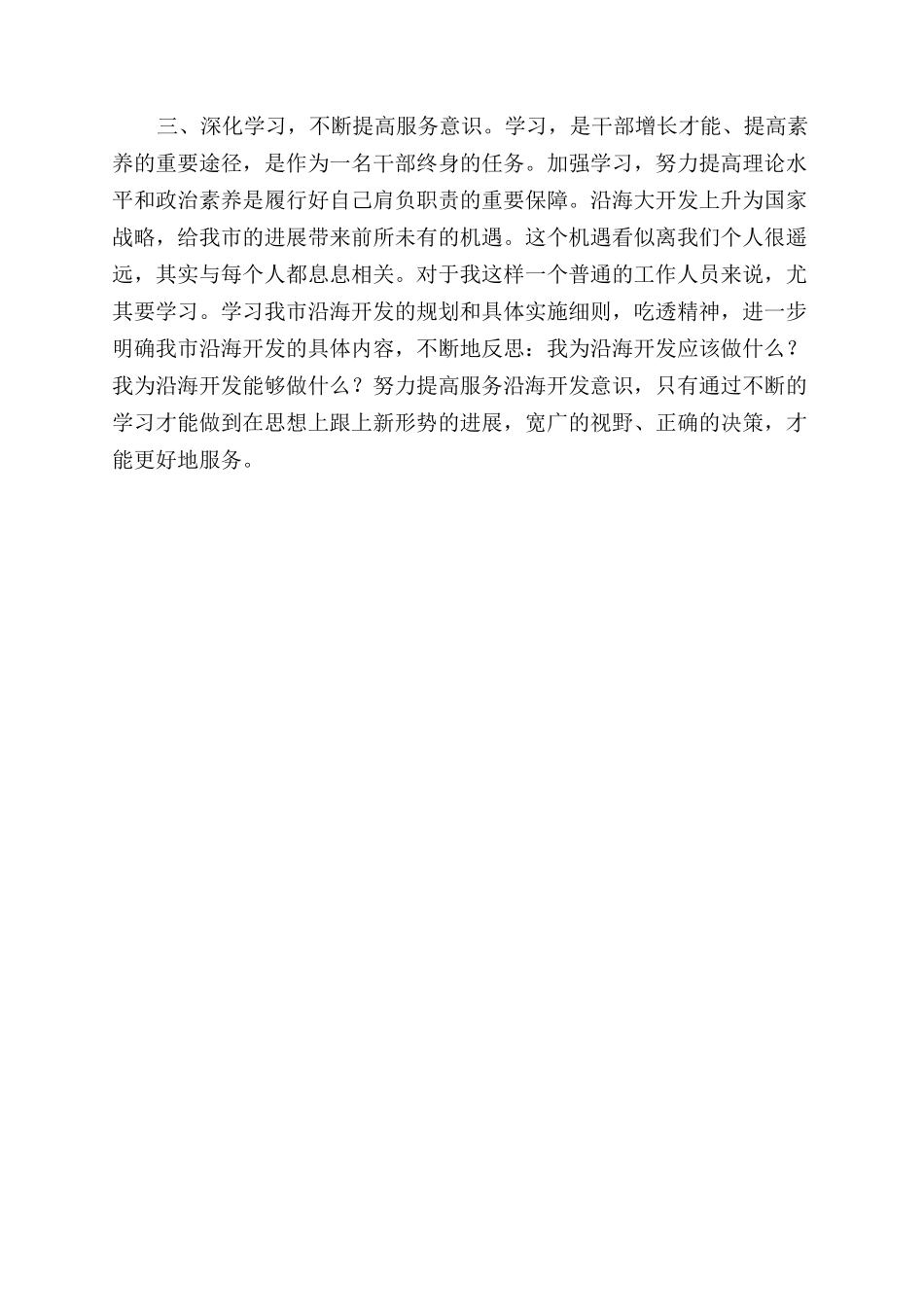 三、深化学习，不断提高服务意识。学习，是干部增长才能、提高素养的重要途径，是作为一名干部终身的任务。加强学习，努力提高理论水平和政治素养是履行好自己肩负职责的重要保障。沿海大开发上升为国家战略，给我市的进展带来前所未有的机遇。这个机遇看似离我们个人很遥远，其实与每个人都息息相关。对于我这样一个普通的工作人员来说，尤其要学习。学习我市沿海开发的规划和具体实施细则，吃透精神，进一步明确我市沿海开发的具体内容，不断地反思：我为沿海开发应该做什么？我为沿海开发能够做什么？努力提高服务沿海开发意识，只有通过不断的学习才能做到在思想上跟上新形势的进展，宽广的视野、正确的决策，才能更好地服务。